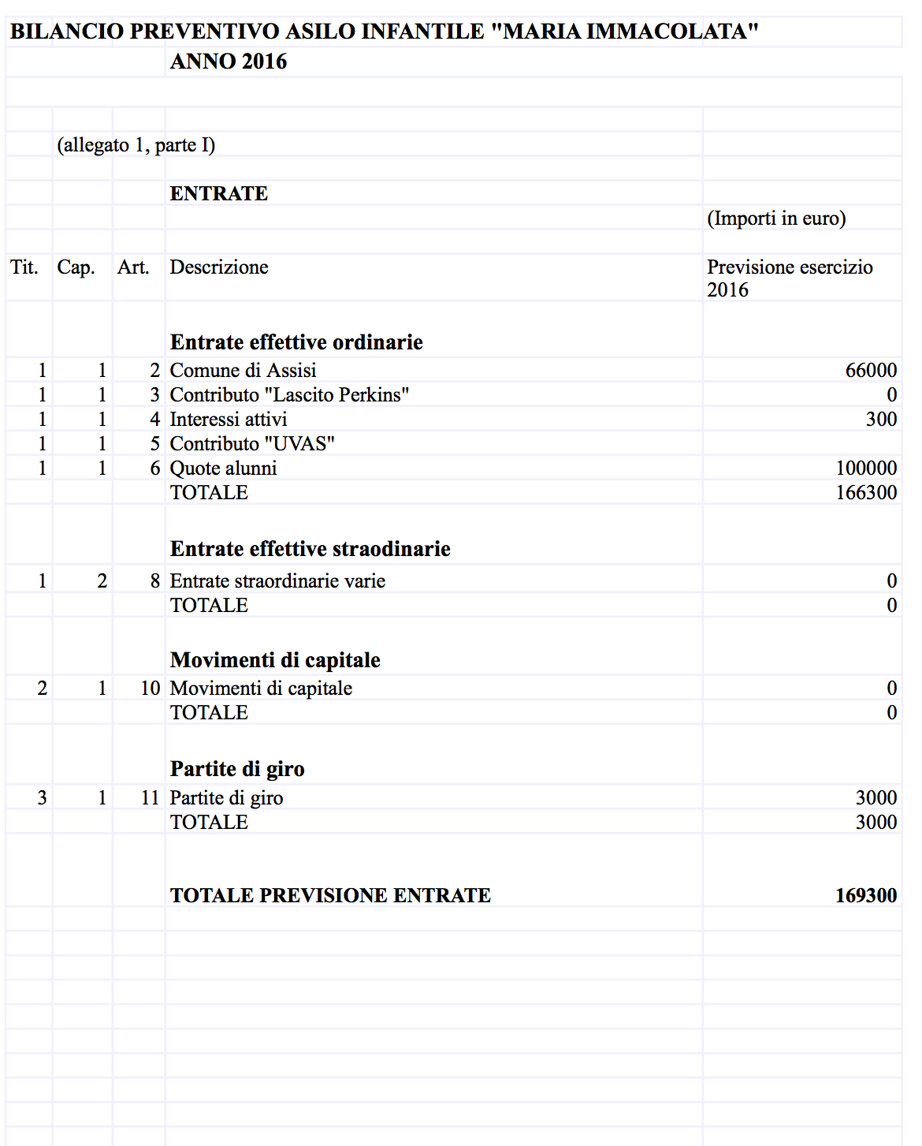 BILANCIO PREVENTIVO ASILO INFANTILE "MARIA IMMACOLATA"
ANNO 2016

(allegato 1, parte I)

ENTRATE

(Importi in euro)

| Tit. | Cap. | Art. | Descrizione | Previsione esercizio 2016 |
|---|---|---|---|---|
| | | | **Entrate effettive ordinarie** | |
| 1 | 1 | 2 | Comune di Assisi | 66000 |
| 1 | 1 | 3 | Contributo "Lascito Perkins" | 0 |
| 1 | 1 | 4 | Interessi attivi | 300 |
| 1 | 1 | 5 | Contributo "UVAS" | |
| 1 | 1 | 6 | Quote alunni | 100000 |
| | | | TOTALE | 166300 |
| | | | **Entrate effettive straodinarie** | |
| 1 | 2 | 8 | Entrate straordinarie varie | 0 |
| | | | TOTALE | 0 |
| | | | **Movimenti di capitale** | |
| 2 | 1 | 10 | Movimenti di capitale | 0 |
| | | | TOTALE | 0 |
| | | | **Partite di giro** | |
| 3 | 1 | 11 | Partite di giro | 3000 |
| | | | TOTALE | 3000 |
| | | | **TOTALE PREVISIONE ENTRATE** | **169300** |